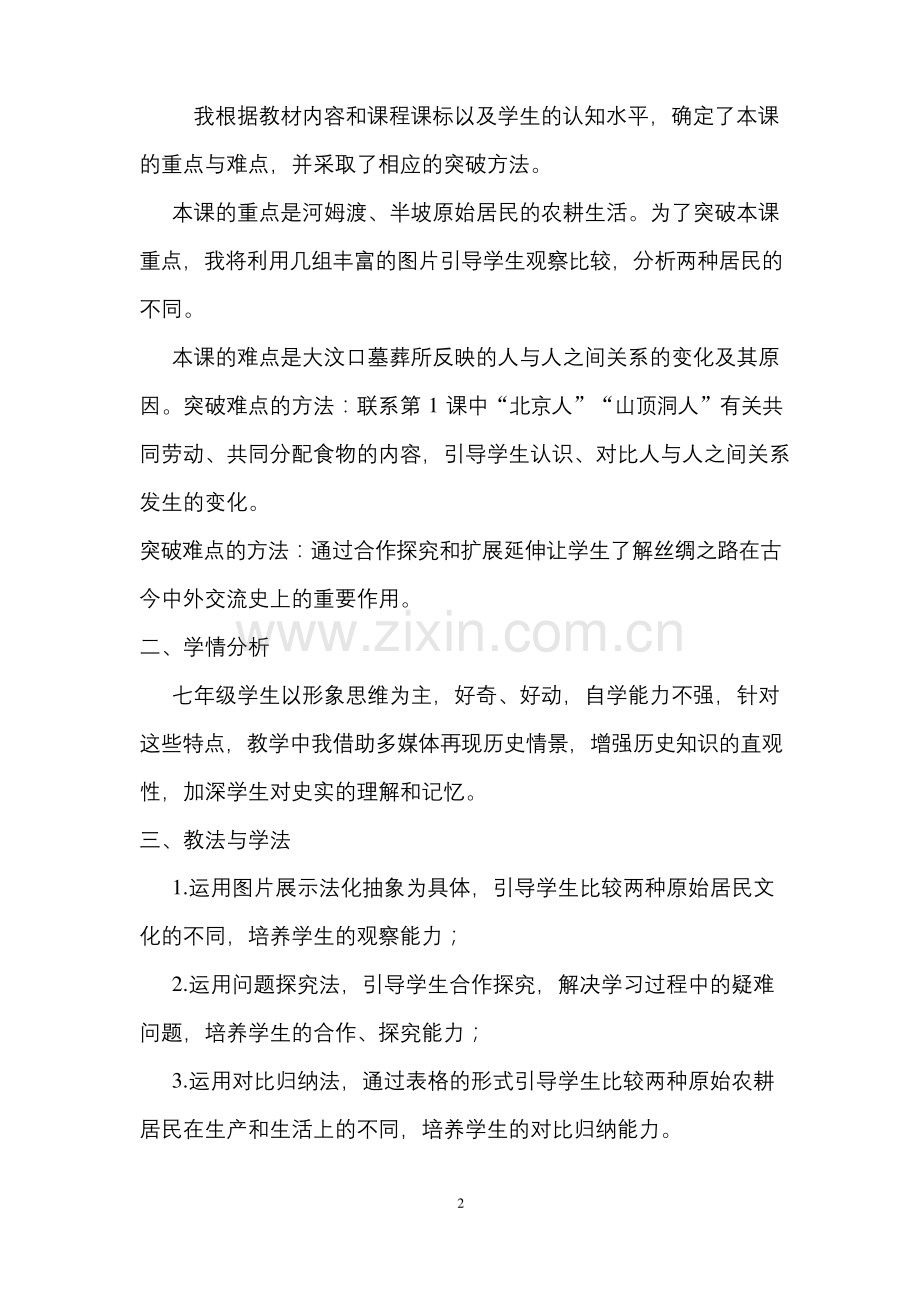 我根据教材内容和课程课标以及学生的认知水平，确定了本课的重点与难点，并采取了相应的突破方法。

本课的重点是河姆渡、半坡原始居民的农耕生活。为了突破本课重点，我将利用几组丰富的图片引导学生观察比较，分析两种居民的不同。

本课的难点是大汶口墓葬所反映的人与人之间关系的变化及其原因。突破难点的方法：联系第1课中“北京人”“山顶洞人”有关共同劳动、共同分配食物的内容，引导学生认识、对比人与人之间关系发生的变化。

突破难点的方法：通过合作探究和扩展延伸让学生了解丝绸之路在古今中外交流史上的重要作用。

二、学情分析

七年级学生以形象思维为主，好奇、好动，自学能力不强，针对这些特点，教学中我借助多媒体再现历史情景，增强历史知识的直观性，加深学生对史实的理解和记忆。

三、教法与学法

1.运用图片展示法化抽象为具体，引导学生比较两种原始居民文化的不同，培养学生的观察能力；

2.运用问题探究法，引导学生合作探究，解决学习过程中的疑难问题，培养学生的合作、探究能力；

3.运用对比归纳法，通过表格的形式引导学生比较两种原始农耕居民在生产和生活上的不同，培养学生的对比归纳能力。

2

www.zixin.com.cn